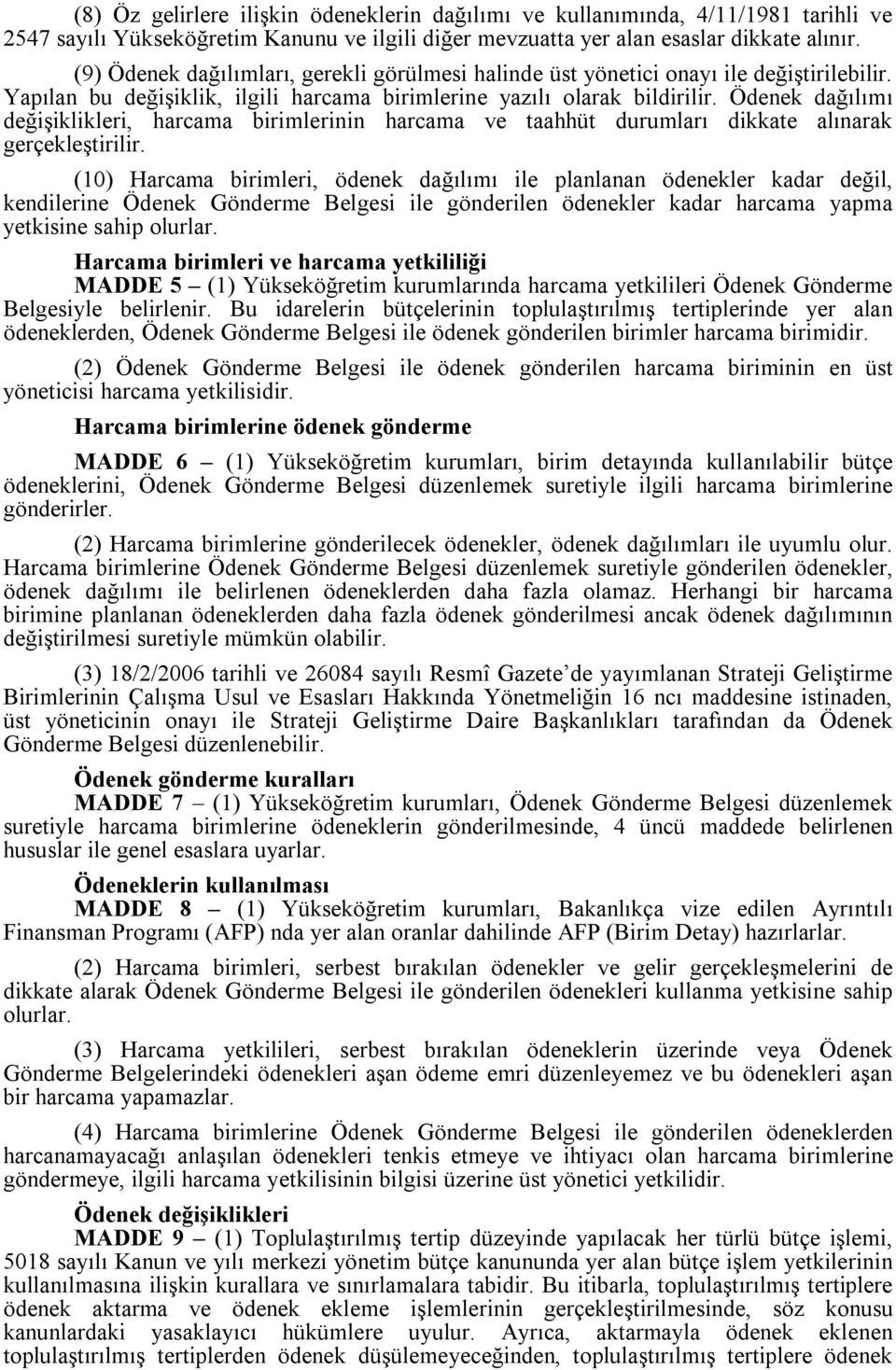 (8) Öz gelirlere ilişkin ödeneklerin dağılımı ve kullanımında, 4/11/1981 tarihli ve 2547 sayılı Yükseköğretim Kanunu ve ilgili diğer mevzuatta yer alan esaslar dikkate alınır.

(9) Ödenek dağılımları, gerekli görülmesi halinde üst yönetici onayı ile değiştirilebilir. Yapılan bu değişiklik, ilgili harcama birimlerine yazılı olarak bildirilir. Ödenek dağılımı değişiklikleri, harcama birimlerinin harcama ve taahhüt durumları dikkate alınarak gerçekleştirilir.

(10) Harcama birimleri, ödenek dağılımı ile planlanan ödenekler kadar değil, kendilerine Ödenek Gönderme Belgesi ile gönderilen ödenekler kadar harcama yapma yetkisine sahip olurlar.

Harcama birimleri ve harcama yetkililiği

MADDE 5 – (1) Yükseköğretim kurumlarında harcama yetkilileri Ödenek Gönderme Belgesiyle belirlenir. Bu idarelerin bütçelerinin toplulaştırılmış tertiplerinde yer alan ödeneklerden, Ödenek Gönderme Belgesi ile ödenek gönderilen birimler harcama birimidir.

(2) Ödenek Gönderme Belgesi ile ödenek gönderilen harcama biriminin en üst yöneticisi harcama yetkilisidir.

Harcama birimlerine ödenek gönderme

MADDE 6 – (1) Yükseköğretim kurumları, birim detayında kullanılabilir bütçe ödeneklerini, Ödenek Gönderme Belgesi düzenlemek suretiyle ilgili harcama birimlerine gönderirler.

(2) Harcama birimlerine gönderilecek ödenekler, ödenek dağılımları ile uyumlu olur. Harcama birimlerine Ödenek Gönderme Belgesi düzenlemek suretiyle gönderilen ödenekler, ödenek dağılımı ile belirlenen ödeneklerden daha fazla olamaz. Herhangi bir harcama birimine planlanan ödeneklerden daha fazla ödenek gönderilmesi ancak ödenek dağılımının değiştirilmesi suretiyle mümkün olabilir.

(3) 18/2/2006 tarihli ve 26084 sayılı Resmî Gazete’de yayımlanan Strateji Geliştirme Birimlerinin Çalışma Usul ve Esasları Hakkında Yönetmeliğin 16 ncı maddesine istinaden, üst yöneticinin onayı ile Strateji Geliştirme Daire Başkanlıkları tarafından da Ödenek Gönderme Belgesi düzenlenebilir.

Ödenek gönderme kuralları

MADDE 7 – (1) Yükseköğretim kurumları, Ödenek Gönderme Belgesi düzenlemek suretiyle harcama birimlerine ödeneklerin gönderilmesinde, 4 üncü maddede belirlenen hususlar ile genel esaslara uyarlar.

Ödeneklerin kullanılması

MADDE 8 – (1) Yükseköğretim kurumları, Bakanlıkça vize edilen Ayrıntılı Finansman Programı (AFP) nda yer alan oranlar dahilinde AFP (Birim Detay) hazırlarlar.

(2) Harcama birimleri, serbest bırakılan ödenekler ve gelir gerçekleşmelerini de dikkate alarak Ödenek Gönderme Belgesi ile gönderilen ödenekleri kullanma yetkisine sahip olurlar.

(3) Harcama yetkilileri, serbest bırakılan ödeneklerin üzerinde veya Ödenek Gönderme Belgelerindeki ödenekleri aşan ödeme emri düzenleyemez ve bu ödenekleri aşan bir harcama yapamazlar.

(4) Harcama birimlerine Ödenek Gönderme Belgesi ile gönderilen ödeneklerden harcanamayacağı anlaşılan ödenekleri tenkis etmeye ve ihtiyacı olan harcama birimlerine göndermeye, ilgili harcama yetkilisinin bilgisi üzerine üst yönetici yetkilidir.

Ödenek değişiklikleri

MADDE 9 – (1) Toplulaştırılmış tertip düzeyinde yapılacak her türlü bütçe işlemi, 5018 sayılı Kanun ve yılı merkezi yönetim bütçe kanununda yer alan bütçe işlem yetkilerinin kullanılmasına ilişkin kurallara ve sınırlamalara tabidir. Bu itibarla, toplulaştırılmış tertiplere ödenek aktarma ve ödenek ekleme işlemlerinin gerçekleştirilmesinde, söz konusu kanunlardaki yasaklayıcı hükümlere uyulur. Ayrıca, aktarmayla ödenek eklenen toplulaştırılmış tertiplerden ödenek düşülemeyeceğinden, toplulaştırılmış tertiplere ödenek